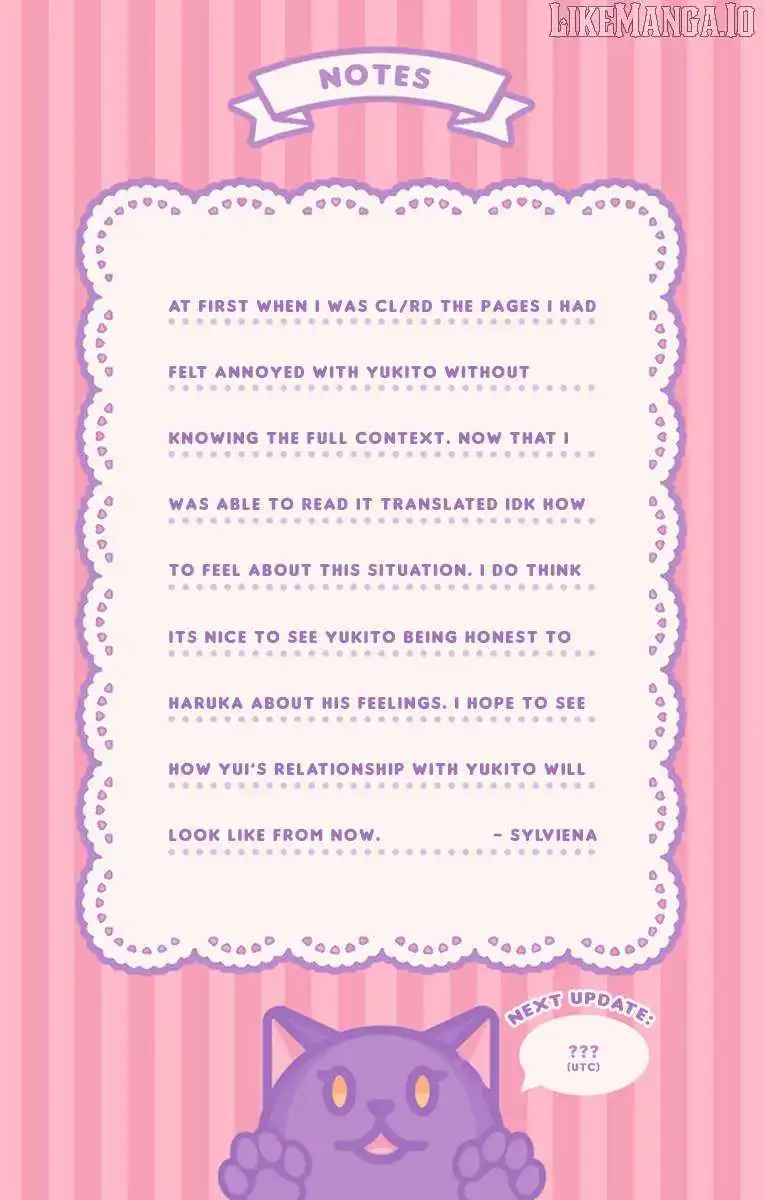 NOTES

AT FIRST WHEN I WAS CL/RD THE PAGES I HAD FELT ANNOYED WITH YUKITO WITHOUT KNOWING THE FULL CONTEXT. NOW THAT I WAS ABLE TO READ IT TRANSLATED IDK HOW TO FEEL ABOUT THIS SITUATION. I DO THINK ITS NICE TO SEE YUKITO BEING HONEST TO HARUKA ABOUT HIS FEELINGS. I HOPE TO SEE HOW YUI'S RELATIONSHIP WITH YUKITO WILL LOOK LIKE FROM NOW. - SYLVIENA

NEXT UPDATE:

???
(UTC)

LIKEMANGA.IO